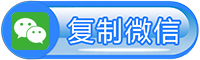 复制微信